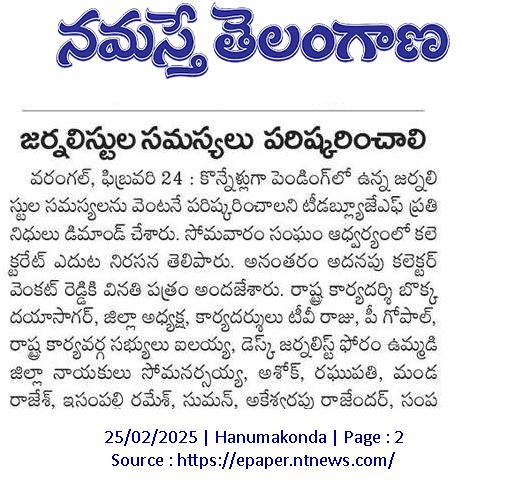 నమస్తే తెలంగాణ

జర్నలిస్టుల సమస్యలు పరిష్కరించాలి

వరంగల్, ఫిబ్రవరి 24 : కొన్నేళ్లుగా పెండింగ్‌లో ఉన్న జర్నలిస్టుల సమస్యలను వెంటనే పరిష్కరించాలని టీడబ్ల్యూజేఎఫ్ ప్రతినిధులు డిమాండ్ చేశారు. సోమవారం సంఘం ఆధ్వర్యంలో కలెక్టరేట్ ఎదుట నిరసన తెలిపారు. అనంతరం అదనపు కలెక్టర్ వెంకట్ రెడ్డికి వినతి పత్రం అందజేశారు. రాష్ట్ర కార్యదర్శి బొక్క దయాసాగర్, జిల్లా అధ్యక్ష, కార్యదర్శులు టీవీ రాజు, పీ గోపాల్, రాష్ట్ర కార్యవర్గ సభ్యులు ఐలయ్య, డెస్క్ జర్నలిస్ట్ ఫోరం ఉమ్మడి జిల్లా నాయకులు సోమనర్సయ్య, అశోక్, రఘుపతి, మండ రాజేశ్, ఇసంపల్లి రమేశ్, సుమన్, అకేశరపు రాజేందర్, సంప

25/02/2025 | Hanumakonda | Page : 2
Source : https://epaper.ntnews.com/